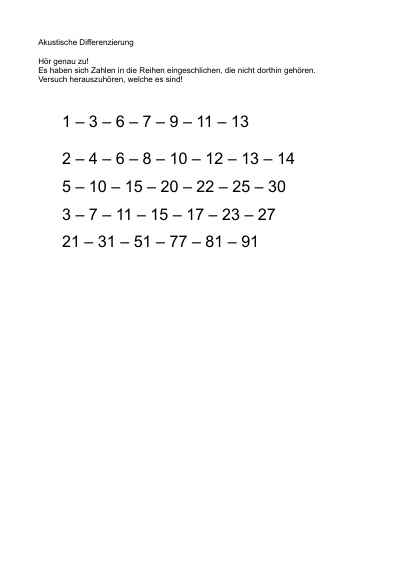 Akustische Differenzierung

Hör genau zu!
Es haben sich Zahlen in die Reihen eingeschlichen, die nicht dorthin gehören.
Versuch herauszuhören, welche es sind!

1 – 3 – 6 – 7 – 9 – 11 – 13

2 – 4 – 6 – 8 – 10 – 12 – 13 – 14

5 – 10 – 15 – 20 – 22 – 25 – 30

3 – 7 – 11 – 15 – 17 – 23 – 27

21 – 31 – 51 – 77 – 81 – 91